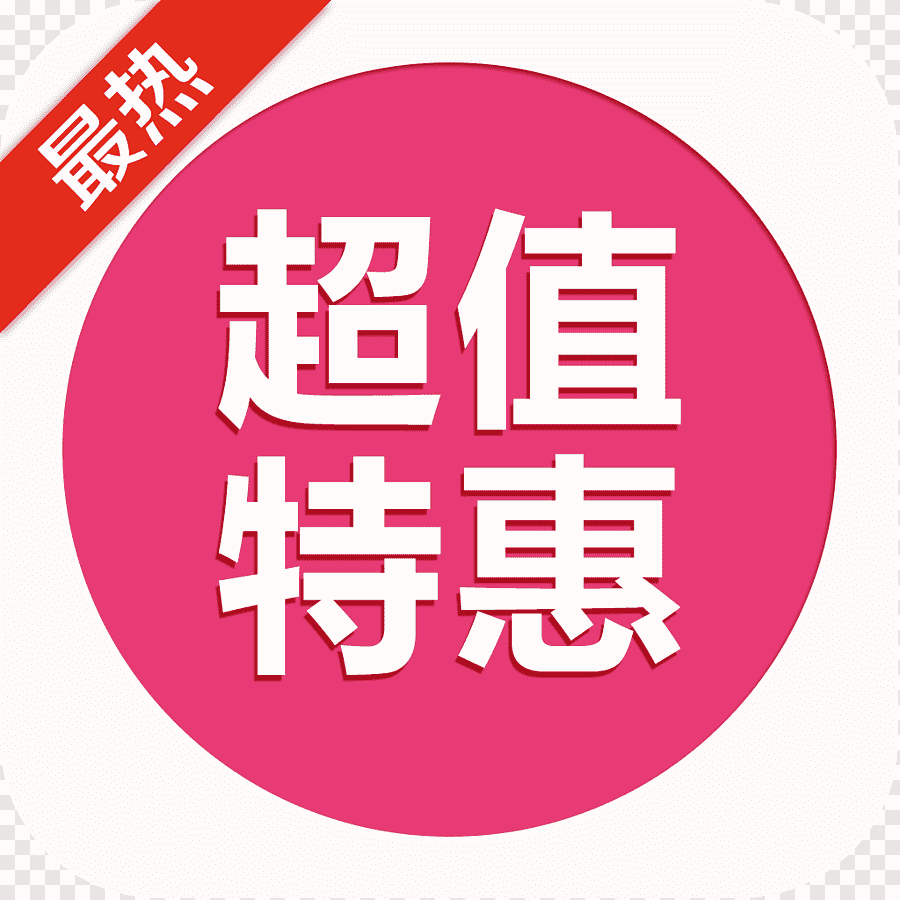 最热

超值
特惠